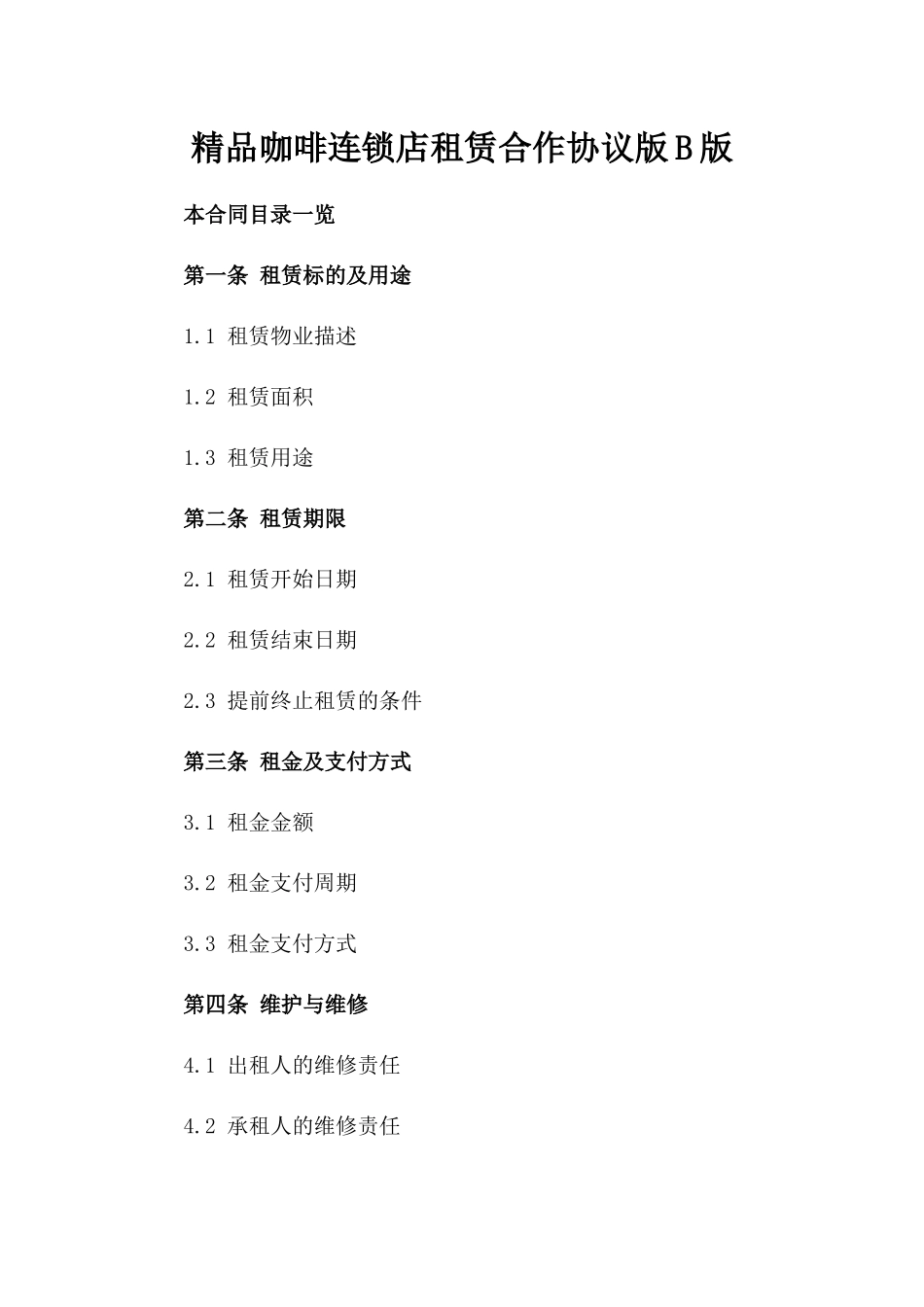 精品咖啡连锁店租赁合作协议版B版

本合同目录一览

第一条 租赁标的及用途

1.1 租赁物业描述

1.2 租赁面积

1.3 租赁用途

第二条 租赁期限

2.1 租赁开始日期

2.2 租赁结束日期

2.3 提前终止租赁的条件

第三条 租金及支付方式

3.1 租金金额

3.2 租金支付周期

3.3 租金支付方式

第四条 维护与维修

4.1 出租人的维修责任

4.2 承租人的维修责任